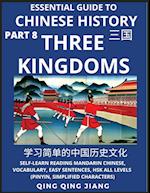 ESSENTIAL GUIDE TO
CHINESE HISTORY
PART 8
三国
THREE KINGDOMS

学习简单的中国历史文化
SELF-LEARN READING MANDARIN CHINESE, VOCABULARY, EASY SENTENCES, HSK ALL LEVELS (PINYIN, SIMPLIFIED CHARACTERS)

QING QING JIANG